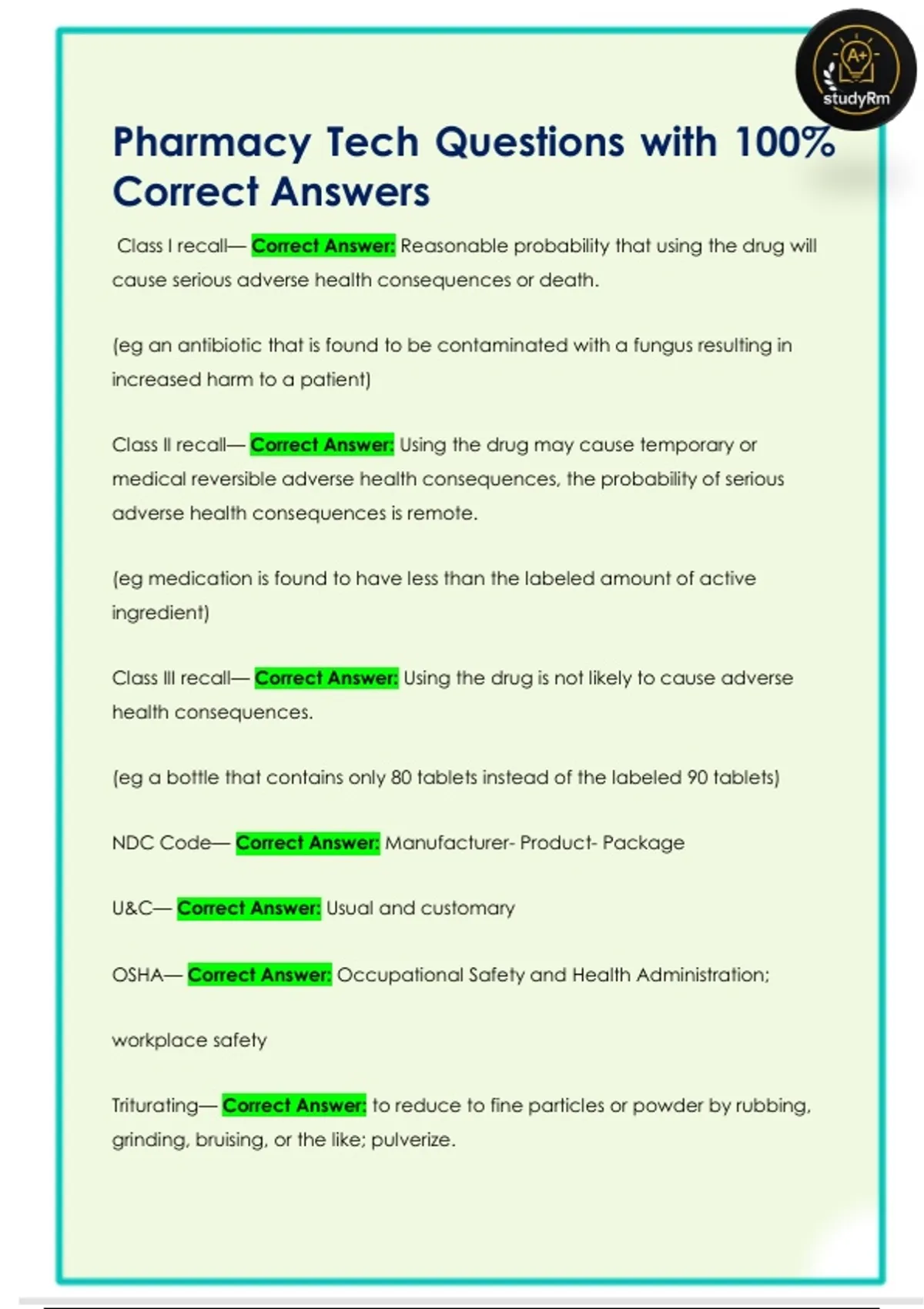 A+
studyRm

Pharmacy Tech Questions with 100% Correct Answers

Class I recall— Correct Answer: Reasonable probability that using the drug will cause serious adverse health consequences or death.

(eg an antibiotic that is found to be contaminated with a fungus resulting in increased harm to a patient)

Class II recall— Correct Answer: Using the drug may cause temporary or medical reversible adverse health consequences, the probability of serious adverse health consequences is remote.

(eg medication is found to have less than the labeled amount of active ingredient)

Class III recall— Correct Answer: Using the drug is not likely to cause adverse health consequences.

(eg a bottle that contains only 80 tablets instead of the labeled 90 tablets)

NDC Code— Correct Answer: Manufacturer- Product- Package

U&C— Correct Answer: Usual and customary

OSHA— Correct Answer: Occupational Safety and Health Administration;

workplace safety

Triturating— Correct Answer: to reduce to fine particles or powder by rubbing, grinding, bruising, or the like; pulverize.